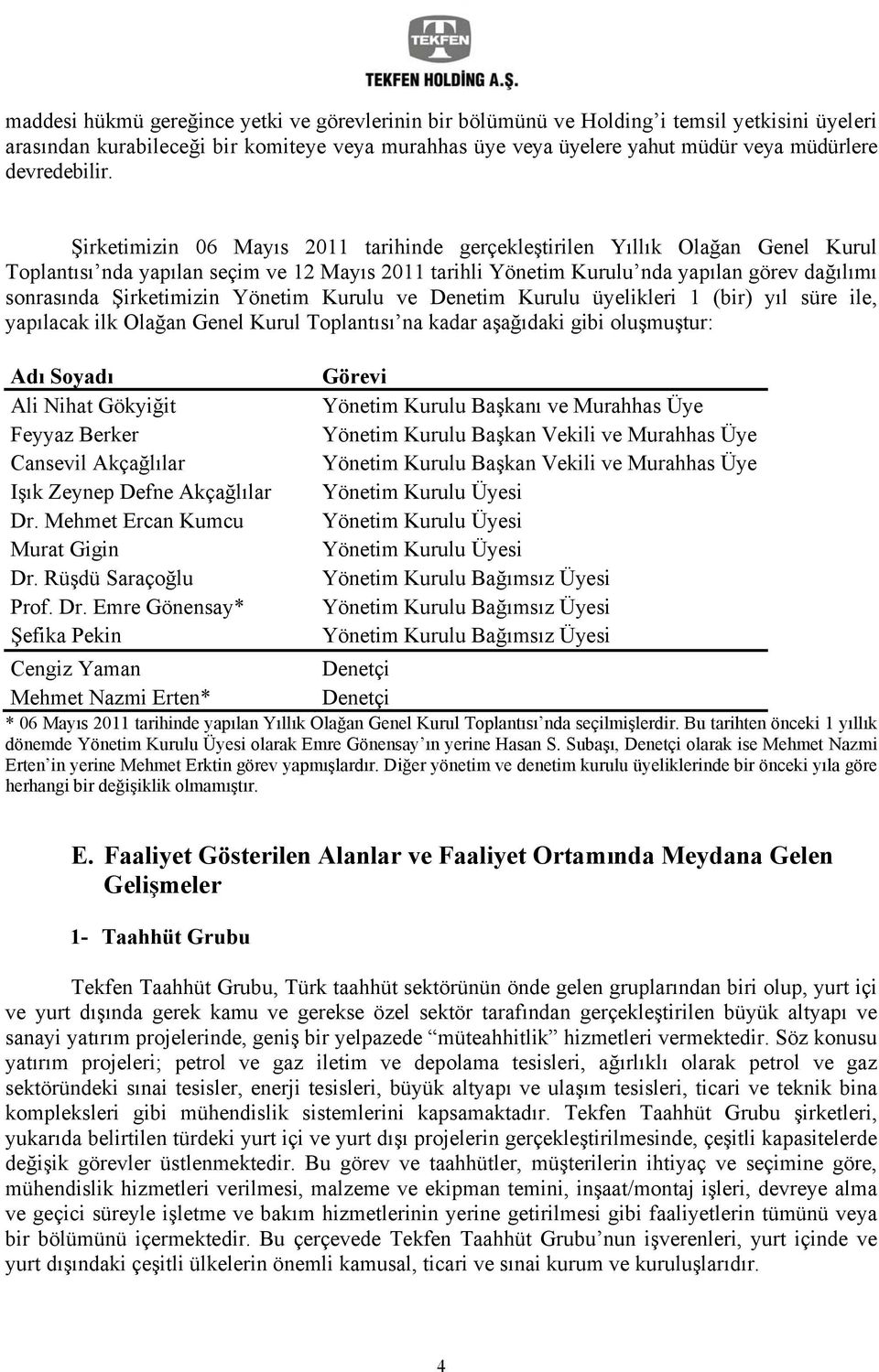 TEKFEN

TEKFEN HOLDİNG A.Ş.

maddesi hükmü gereğince yetki ve görevlerinin bir bölümünü ve Holding'i temsil yetkisini üyeleri arasından kurabileceği bir komiteye veya murahhas üye veya üyelere yahut müdür veya müdürlere devredebilir.

Şirketimizin 06 Mayıs 2011 tarihinde gerçekleştirilen Yıllık Olağan Genel Kurul Toplantısı'nda yapılan seçim ve 12 Mayıs 2011 tarihli Yönetim Kurulu'nda yapılan görev dağılımı sonrasında Şirketimizin Yönetim Kurulu ve Denetim Kurulu üyelikleri 1 (bir) yıl süre ile, yapılacak ilk Olağan Genel Kurul Toplantısı'na kadar aşağıdaki gibi oluşmuştur:

| Adı Soyadı | Görevi |
|---|---|
| Ali Nihat Gökyiğit | Yönetim Kurulu Başkanı ve Murahhas Üye |
| Feyyaz Berker | Yönetim Kurulu Başkan Vekili ve Murahhas Üye |
| Cansevil Akçağlılar | Yönetim Kurulu Başkan Vekili ve Murahhas Üye |
| Işık Zeynep Defne Akçağlılar | Yönetim Kurulu Üyesi |
| Dr. Mehmet Ercan Kumcu | Yönetim Kurulu Üyesi |
| Murat Gigin | Yönetim Kurulu Üyesi |
| Dr. Rüşdü Saraçoğlu | Yönetim Kurulu Bağımsız Üyesi |
| Prof. Dr. Emre Gönensay* | Yönetim Kurulu Bağımsız Üyesi |
| Şefika Pekin | Yönetim Kurulu Bağımsız Üyesi |
| Cengiz Yaman | Denetçi |
| Mehmet Nazmi Erten* | Denetçi |

* 06 Mayıs 2011 tarihinde yapılan Yıllık Olağan Genel Kurul Toplantısı'nda seçilmişlerdir. Bu tarihten önceki 1 yıllık dönemde Yönetim Kurulu Üyesi olarak Emre Gönensay'ın yerine Hasan S. Subaşı, Denetçi olarak ise Mehmet Nazmi Erten'in yerine Mehmet Erktin görev yapmışlardır. Diğer yönetim ve denetim kurulu üyeliklerinde bir önceki yıla göre herhangi bir değişiklik olmamıştır.

E. Faaliyet Gösterilen Alanlar ve Faaliyet Ortamında Meydana Gelen Gelişmeler

1- Taahhüt Grubu

Tekfen Taahhüt Grubu, Türk taahhüt sektörünün önde gelen gruplarından biri olup, yurt içi ve yurt dışında gerek kamu ve gerekse özel sektör tarafından gerçekleştirilen büyük altyapı ve sanayi yatırım projelerinde, geniş bir yelpazede "müteahhitlik" hizmetleri vermektedir. Söz konusu yatırım projeleri; petrol ve gaz iletim ve depolama tesisleri, ağırlıklı olarak petrol ve gaz sektöründeki sınai tesisler, enerji tesisleri, büyük altyapı ve ulaşım tesisleri, ticari ve teknik bina kompleksleri gibi mühendislik sistemlerini kapsamaktadır. Tekfen Taahhüt Grubu şirketleri, yukarıda belirtilen türdeki yurt içi ve yurt dışı projelerin gerçekleştirilmesinde, çeşitli kapasitelerde değişik görevler üstlenmektedir. Bu görev ve taahhütler, müşterilerin ihtiyaç ve seçimine göre, mühendislik hizmetleri verilmesi, malzeme ve ekipman temini, inşaat/montaj işleri, devreye alma ve geçici süreyle işletme ve bakım hizmetlerinin yerine getirilmesi gibi faaliyetlerin tümünü veya bir bölümünü içermektedir. Bu çerçevede Tekfen Taahhüt Grubu'nun işverenleri, yurt içinde ve yurt dışındaki çeşitli ülkelerin önemli kamusal, ticari ve sınai kurum ve kuruluşlarıdır.

4